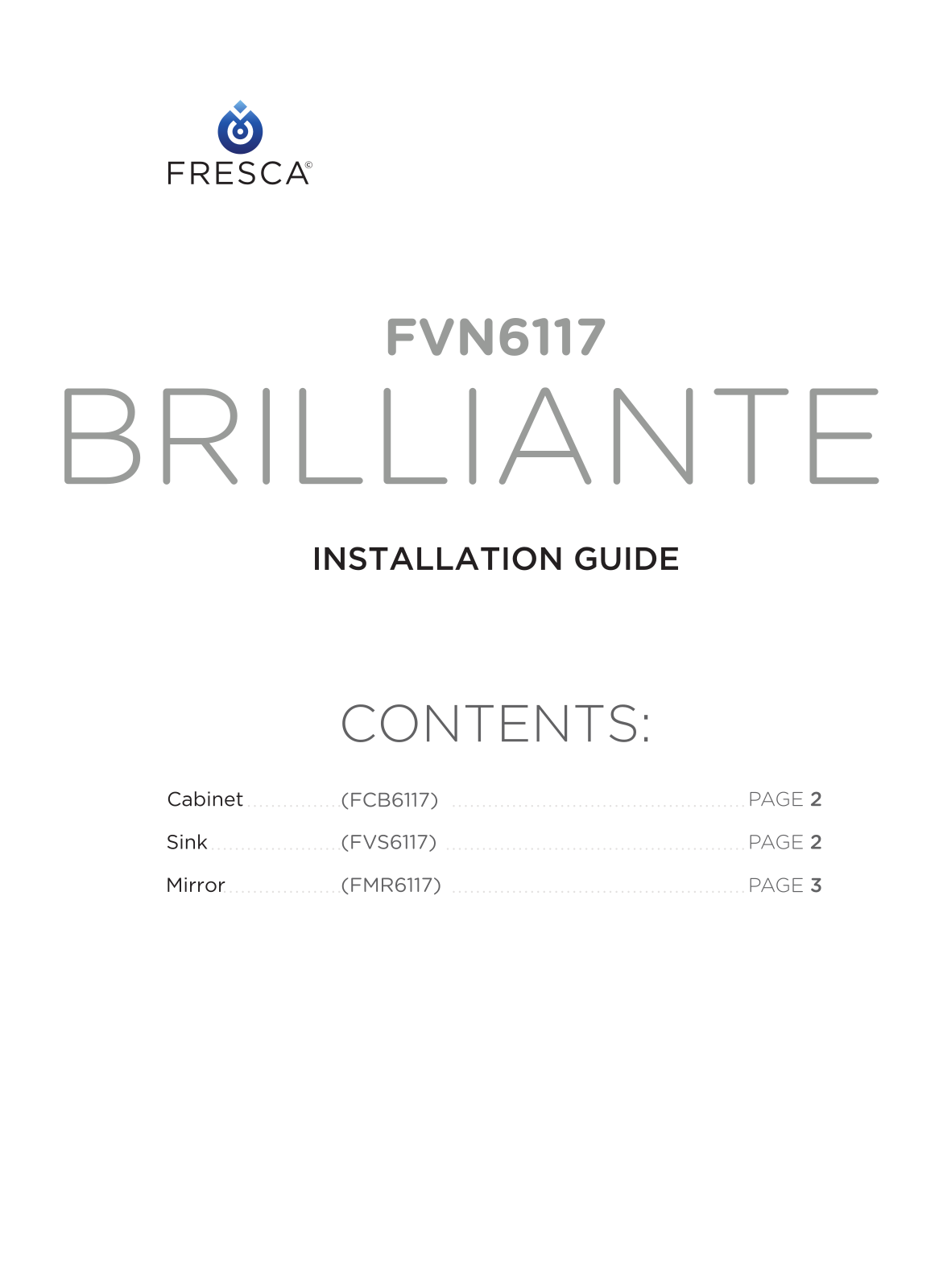 FRESCA©

FVN6117

BRILLIANTE

INSTALLATION GUIDE

CONTENTS:

Cabinet (FCB6117) PAGE 2
Sink (FVS6117) PAGE 2
Mirror (FMR6117) PAGE 3